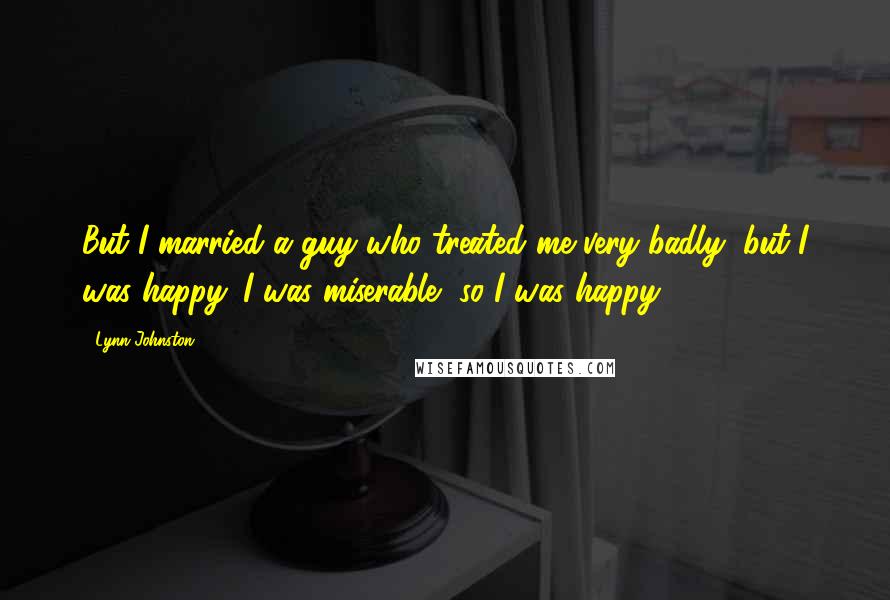 But I married a guy who treated me very badly, but I was happy. I was miserable, so I was happy.

Lynn Johnston

WISEFAMOUSQUOTES.COM